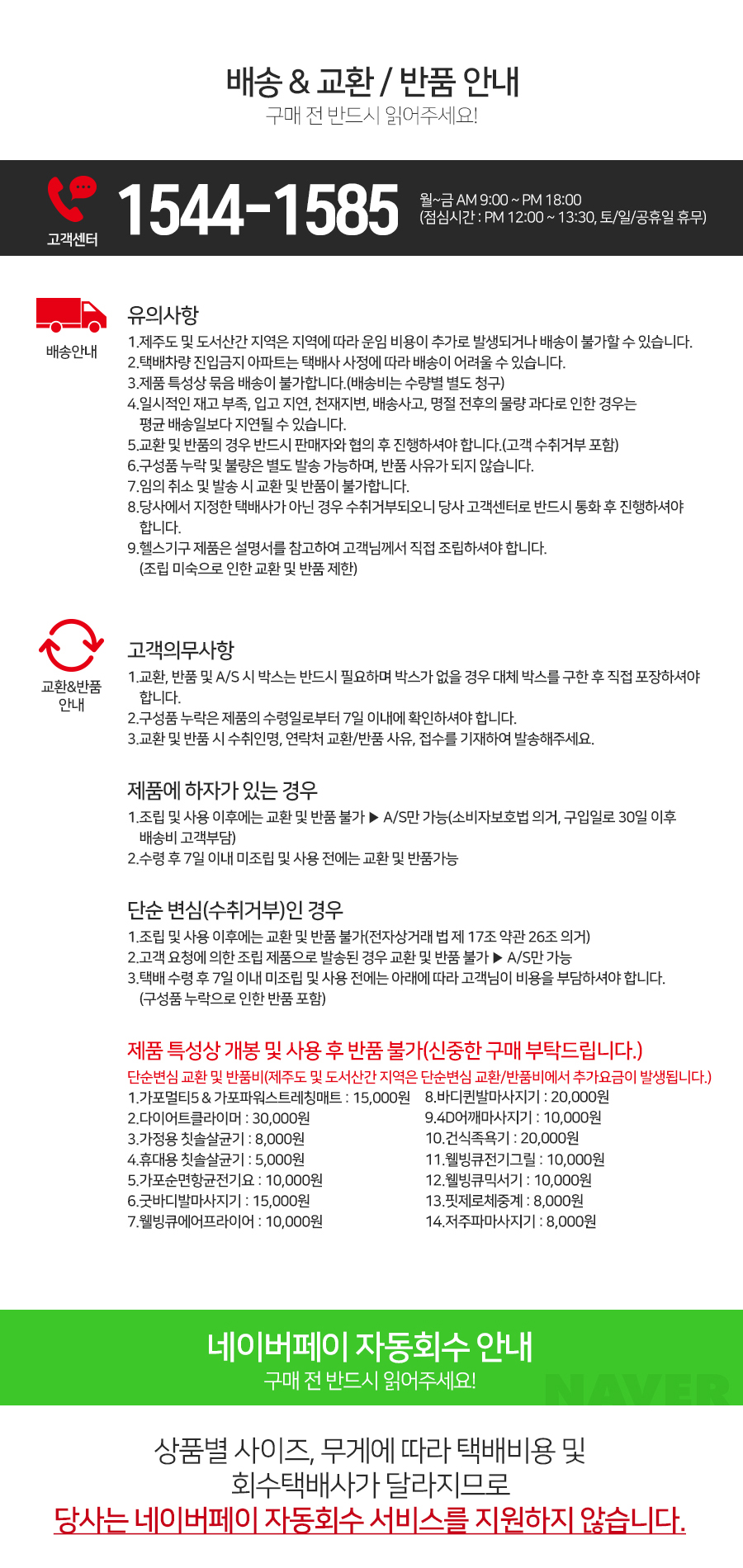 배송 & 교환 / 반품 안내
구매 전 반드시 읽어주세요!

고객센터
1544-1585
월~금 AM 9:00 ~ PM 18:00
(점심시간 : PM 12:00 ~ 13:30, 토/일/공휴일 휴무)

배송안내
유의사항
1.제주도 및 도서산간 지역은 지역에 따라 운임 비용이 추가로 발생되거나 배송이 불가할 수 있습니다.
2.택배차량 진입금지 아파트는 택배사 사정에 따라 배송이 어려울 수 있습니다.
3.제품 특성상 묶음 배송이 불가합니다.(배송비는 수량별 별도 청구)
4.일시적인 재고 부족, 입고 지연, 천재지변, 배송사고, 명절 전후의 물량 과다로 인한 경우는 평균 배송일보다 지연될 수 있습니다.
5.교환 및 반품의 경우 반드시 판매자와 협의 후 진행하셔야 합니다.(고객 수취거부 포함)
6.구성품 누락 및 불량은 별도 발송 가능하며, 반품 사유가 되지 않습니다.
7.임의 취소 및 발송 시 교환 및 반품이 불가합니다.
8.당사에서 지정한 택배사가 아닌 경우 수취거부되오니 당사 고객센터로 반드시 통화 후 진행하셔야 합니다.
9.헬스기구 제품은 설명서를 참고하여 고객님께서 직접 조립하셔야 합니다.
(조립 미숙으로 인한 교환 및 반품 제한)

교환&반품 안내
고객의무사항
1.교환, 반품 및 A/S 시 박스는 반드시 필요하며 박스가 없을 경우 대체 박스를 구한 후 직접 포장하셔야 합니다.
2.구성품 누락은 제품의 수령일로부터 7일 이내에 확인하셔야 합니다.
3.교환 및 반품 시 수취인명, 연락처 교환/반품 사유, 접수를 기재하여 발송해주세요.

제품에 하자가 있는 경우
1.조립 및 사용 이후에는 교환 및 반품 불가 ▶ A/S만 가능(소비자보호법 의거, 구입일로 30일 이후 배송비 고객부담)
2.수령 후 7일 이내 미조립 및 사용 전에는 교환 및 반품가능

단순 변심(수취거부)인 경우
1.조립 및 사용 이후에는 교환 및 반품 불가(전자상거래 법 제 17조 약관 26조 의거)
2.고객 요청에 의한 조립 제품으로 발송된 경우 교환 및 반품 불가 ▶ A/S만 가능
3.택배 수령 후 7일 이내 미조립 및 사용 전에는 아래에 따라 고객님이 비용을 부담하셔야 합니다.
(구성품 누락으로 인한 반품 포함)

제품 특성상 개봉 및 사용 후 반품 불가(신중한 구매 부탁드립니다.)
단순변심 교환 및 반품비(제주도 및 도서산간 지역은 단순변심 교환/반품비에서 추가요금이 발생됩니다.)
1.가포멀티5 & 가포파워스트레칭매트 : 15,000원
2.다이어트클라이머 : 30,000원
3.가정용 칫솔살균기 : 8,000원
4.휴대용 칫솔살균기 : 5,000원
5.가포순면항균전기요 : 10,000원
6.굿바디발마사지기 : 15,000원
7.웰빙큐에어프라이어 : 10,000원
8.바디퀸발마사지기 : 20,000원
9.4D어깨마사지기 : 10,000원
10.건식족욕기 : 20,000원
11.웰빙큐전기그릴 : 10,000원
12.웰빙큐믹서기 : 10,000원
13.핏제로체중계 : 8,000원
14.저주파마사지기 : 8,000원

네이버페이 자동회수 안내
구매 전 반드시 읽어주세요!
NAVER

상품별 사이즈, 무게에 따라 택배비용 및 회수택배사가 달라지므로
당사는 네이버페이 자동회수 서비스를 지원하지 않습니다.